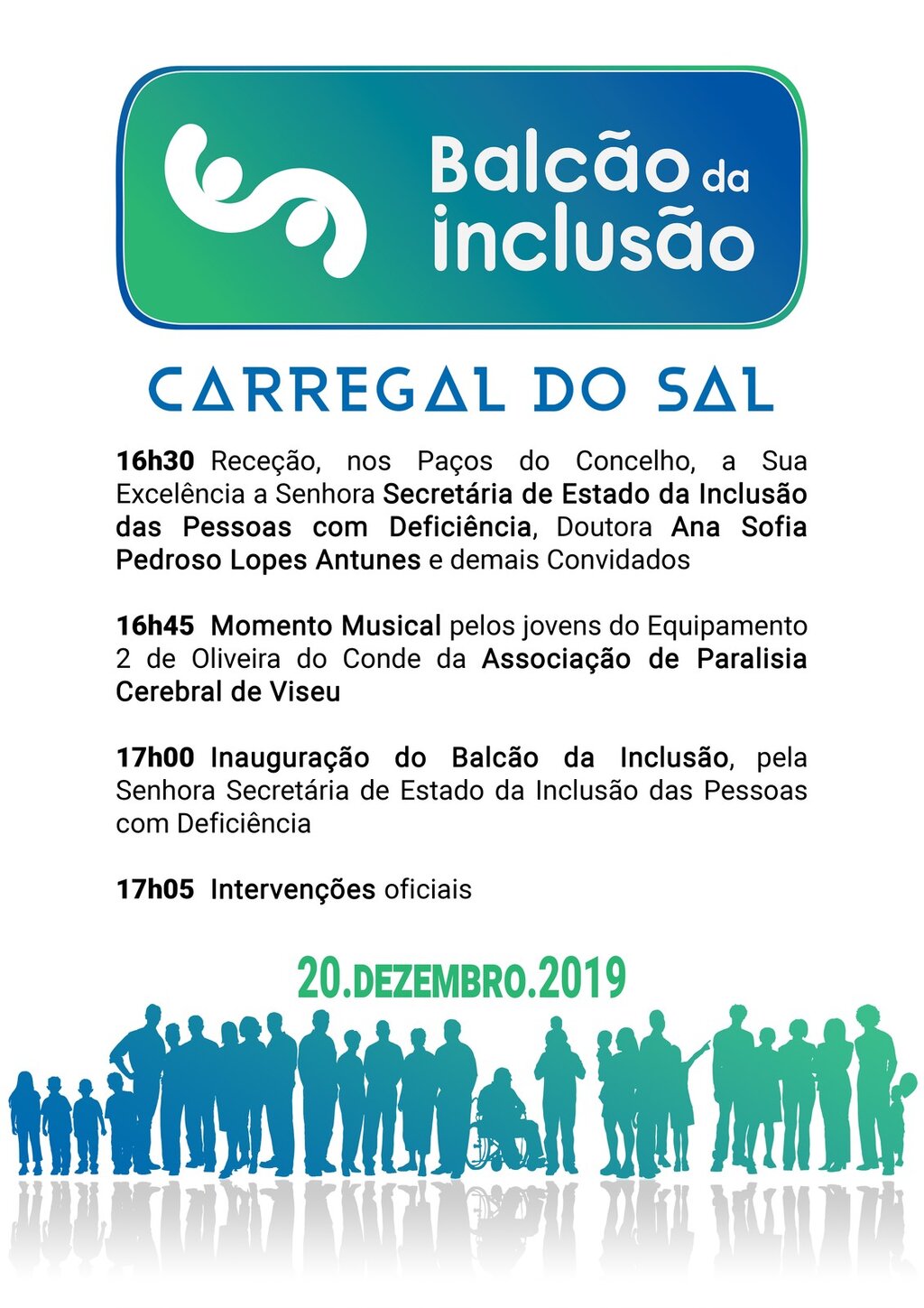 Balcão da inclusão

CARREGAL DO SAL

16h30 Receção, nos Paços do Concelho, a Sua Excelência a Senhora Secretária de Estado da Inclusão das Pessoas com Deficiência, Doutora Ana Sofia Pedroso Lopes Antunes e demais Convidados

16h45 Momento Musical pelos jovens do Equipamento 2 de Oliveira do Conde da Associação de Paralisia Cerebral de Viseu

17h00 Inauguração do Balcão da Inclusão, pela Senhora Secretária de Estado da Inclusão das Pessoas com Deficiência

17h05 Intervenções oficiais

20.DEZEMBRO.2019